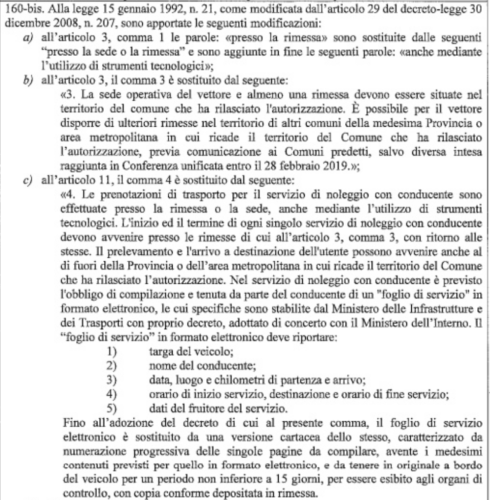 160-bis. Alla legge 15 gennaio 1992, n. 21, come modificata dall'articolo 29 del decreto-legge 30 dicembre 2008, n. 207, sono apportate le seguenti modificazioni:

a) all'articolo 3, comma 1 le parole: «presso la rimessa» sono sostituite dalle seguenti "presso la sede o la rimessa" e sono aggiunte in fine le seguenti parole: «anche mediante l'utilizzo di strumenti tecnologici»;

b) all'articolo 3, il comma 3 è sostituito dal seguente:
«3. La sede operativa del vettore e almeno una rimessa devono essere situate nel territorio del comune che ha rilasciato l'autorizzazione. È possibile per il vettore disporre di ulteriori rimesse nel territorio di altri comuni della medesima Provincia o area metropolitana in cui ricade il territorio del Comune che ha rilasciato l'autorizzazione, previa comunicazione ai Comuni predetti, salvo diversa intesa raggiunta in Conferenza unificata entro il 28 febbraio 2019.»;

c) all'articolo 11, il comma 4 è sostituito dal seguente:
«4. Le prenotazioni di trasporto per il servizio di noleggio con conducente sono effettuate presso la rimessa o la sede, anche mediante l'utilizzo di strumenti tecnologici. L'inizio ed il termine di ogni singolo servizio di noleggio con conducente devono avvenire presso le rimesse di cui all'articolo 3, comma 3, con ritorno alle stesse. Il prelevamento e l'arrivo a destinazione dell'utente possono avvenire anche al di fuori della Provincia o dell'area metropolitana in cui ricade il territorio del Comune che ha rilasciato l'autorizzazione. Nel servizio di noleggio con conducente è previsto l'obbligo di compilazione e tenuta da parte del conducente di un "foglio di servizio" in formato elettronico, le cui specifiche sono stabilite dal Ministero delle Infrastrutture e dei Trasporti con proprio decreto, adottato di concerto con il Ministero dell'Interno. Il "foglio di servizio" in formato elettronico deve riportare:
1) targa del veicolo;
2) nome del conducente;
3) data, luogo e chilometri di partenza e arrivo;
4) orario di inizio servizio, destinazione e orario di fine servizio;
5) dati del fruitore del servizio.
Fino all'adozione del decreto di cui al presente comma, il foglio di servizio elettronico è sostituito da una versione cartacea dello stesso, caratterizzato da numerazione progressiva delle singole pagine da compilare, avente i medesimi contenuti previsti per quello in formato elettronico, e da tenere in originale a bordo del veicolo per un periodo non inferiore a 15 giorni, per essere esibito agli organi di controllo, con copia conforme depositata in rimessa.